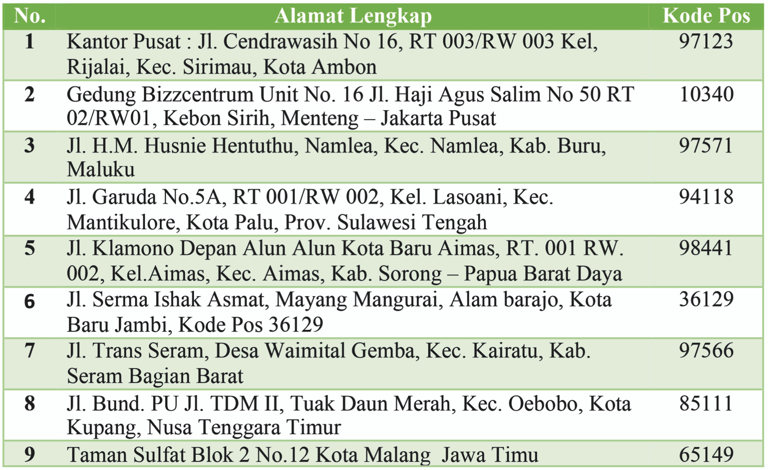 | No. | Alamat Lengkap | Kode Pos |
|---|---|---|
| 1 | Kantor Pusat : Jl. Cendrawasih No 16, RT 003/RW 003 Kel, Rijalai, Kec. Sirimau, Kota Ambon | 97123 |
| 2 | Gedung Bizzcentrum Unit No. 16 Jl. Haji Agus Salim No 50 RT 02/RW01, Kebon Sirih, Menteng – Jakarta Pusat | 10340 |
| 3 | Jl. H.M. Husnie Hentuthu, Namlea, Kec. Namlea, Kab. Buru, Maluku | 97571 |
| 4 | Jl. Garuda No.5A, RT 001/RW 002, Kel. Lasoani, Kec. Mantikulore, Kota Palu, Prov. Sulawesi Tengah | 94118 |
| 5 | Jl. Klamono Depan Alun Alun Kota Baru Aimas, RT. 001 RW. 002, Kel.Aimas, Kec. Aimas, Kab. Sorong – Papua Barat Daya | 98441 |
| 6 | Jl. Serma Ishak Asmat, Mayang Mangurai, Alam barajo, Kota Baru Jambi, Kode Pos 36129 | 36129 |
| 7 | Jl. Trans Seram, Desa Waimital Gemba, Kec. Kairatu, Kab. Seram Bagian Barat | 97566 |
| 8 | Jl. Bund. PU Jl. TDM II, Tuak Daun Merah, Kec. Oebobo, Kota Kupang, Nusa Tenggara Timur | 85111 |
| 9 | Taman Sulfat Blok 2 No.12 Kota Malang Jawa Timu | 65149 |